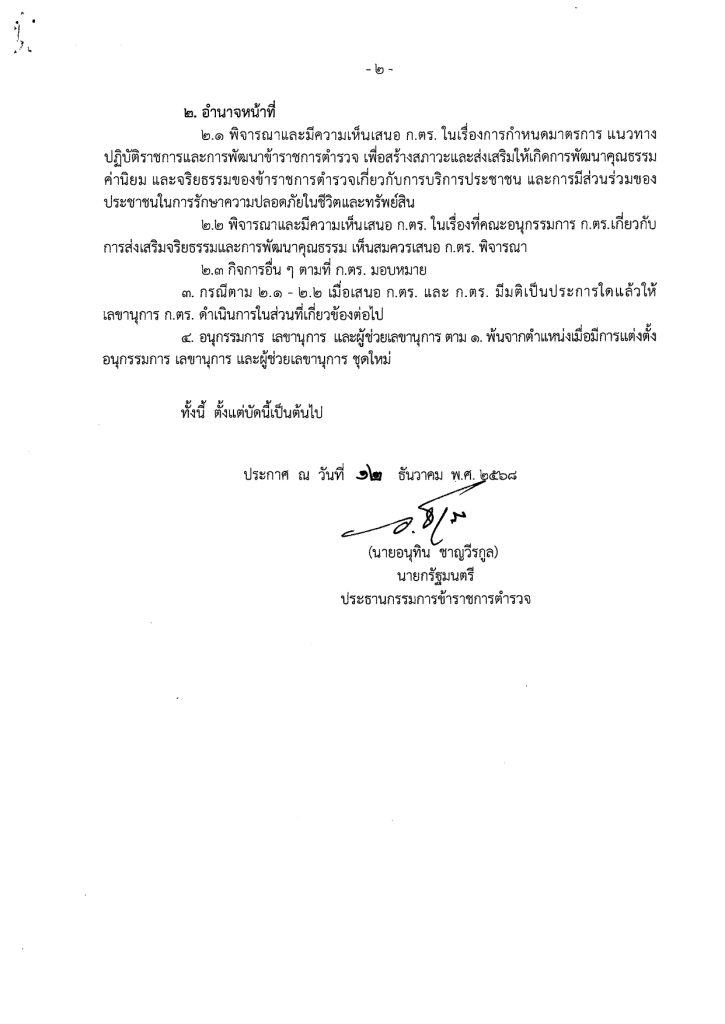 - ๒ -

๒. อำนาจหน้าที่

๒.๑ พิจารณาและมีความเห็นเสนอ ก.ตร. ในเรื่องการกำหนดมาตรการ แนวทางปฏิบัติราชการและการพัฒนาข้าราชการตำรวจ เพื่อสร้างสภาวะและส่งเสริมให้เกิดการพัฒนาคุณธรรม ค่านิยม และจริยธรรมของข้าราชการตำรวจเกี่ยวกับการบริการประชาชน และการมีส่วนร่วมของประชาชนในการรักษาความปลอดภัยในชีวิตและทรัพย์สิน

๒.๒ พิจารณาและมีความเห็นเสนอ ก.ตร. ในเรื่องที่คณะอนุกรรมการ ก.ตร.เกี่ยวกับการส่งเสริมจริยธรรมและการพัฒนาคุณธรรม เห็นสมควรเสนอ ก.ตร. พิจารณา

๒.๓ กิจการอื่น ๆ ตามที่ ก.ตร. มอบหมาย

๓. กรณีตาม ๒.๑ - ๒.๒ เมื่อเสนอ ก.ตร. และ ก.ตร. มีมติเป็นประการใดแล้วให้เลขานุการ ก.ตร. ดำเนินการในส่วนที่เกี่ยวข้องต่อไป

๔. อนุกรรมการ เลขานุการ และผู้ช่วยเลขานุการ ตาม ๑. พ้นจากตำแหน่งเมื่อมีการแต่งตั้งอนุกรรมการ เลขานุการ และผู้ช่วยเลขานุการ ชุดใหม่

ทั้งนี้ ตั้งแต่บัดนี้เป็นต้นไป

ประกาศ ณ วันที่ ๑๒ ธันวาคม พ.ศ. ๒๕๖๘

(นายอนุทิน ชาญวีรกูล)
นายกรัฐมนตรี
ประธานกรรมการข้าราชการตำรวจ